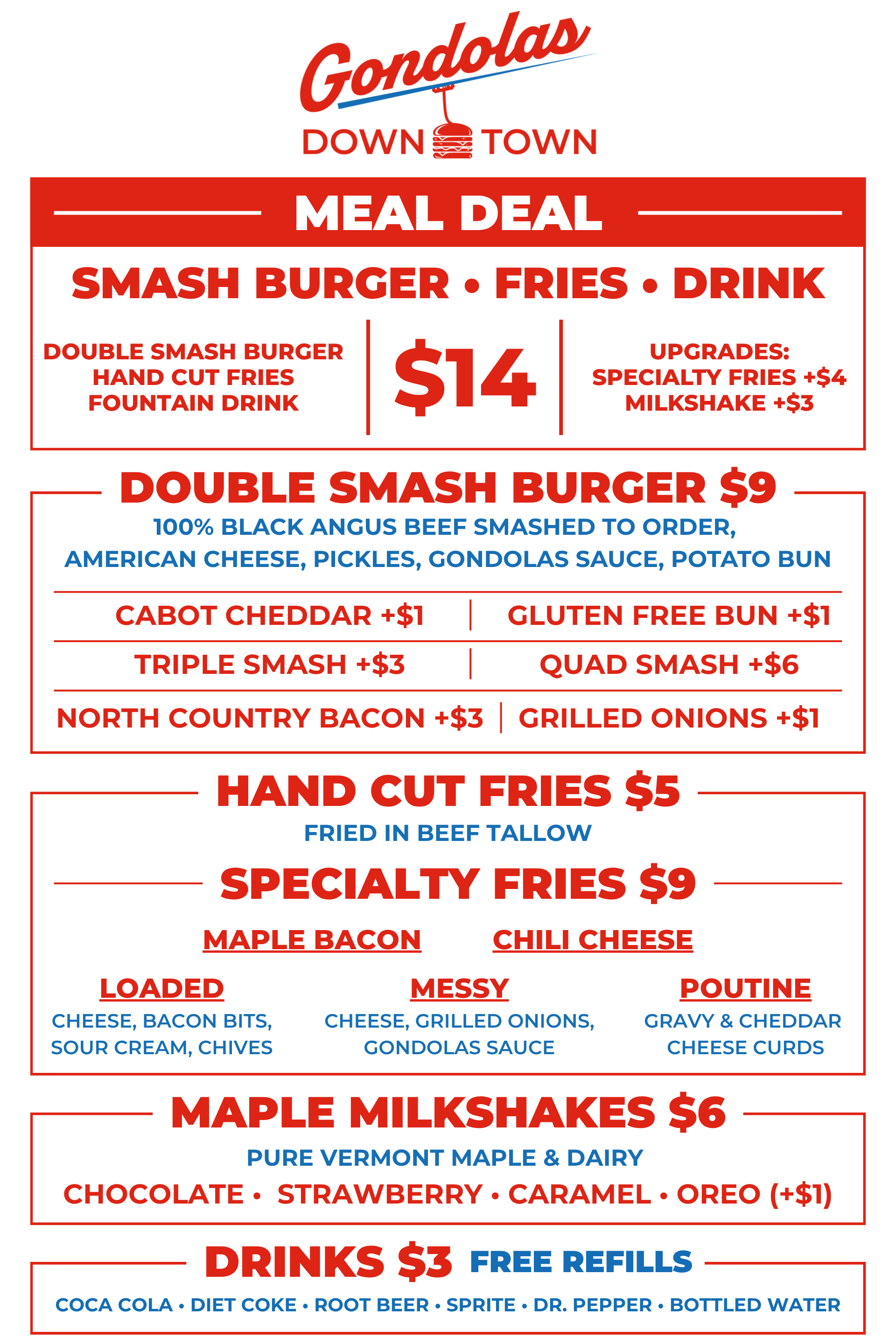 Gondolas
DOWN TOWN

MEAL DEAL

SMASH BURGER • FRIES • DRINK

DOUBLE SMASH BURGER
HAND CUT FRIES
FOUNTAIN DRINK

$14

UPGRADES:
SPECIALTY FRIES +$4
MILKSHAKE +$3

DOUBLE SMASH BURGER $9

100% BLACK ANGUS BEEF SMASHED TO ORDER, AMERICAN CHEESE, PICKLES, GONDOLAS SAUCE, POTATO BUN

CABOT CHEDDAR +$1
GLUTEN FREE BUN +$1
TRIPLE SMASH +$3
QUAD SMASH +$6
NORTH COUNTRY BACON +$3
GRILLED ONIONS +$1

HAND CUT FRIES $5

FRIED IN BEEF TALLOW

SPECIALTY FRIES $9

MAPLE BACON
CHILI CHEESE

LOADED
CHEESE, BACON BITS, SOUR CREAM, CHIVES

MESSY
CHEESE, GRILLED ONIONS, GONDOLAS SAUCE

POUTINE
GRAVY & CHEDDAR CHEESE CURDS

MAPLE MILKSHAKES $6

PURE VERMONT MAPLE & DAIRY

CHOCOLATE • STRAWBERRY • CARAMEL • OREO (+$1)

DRINKS $3 FREE REFILLS

COCA COLA • DIET COKE • ROOT BEER • SPRITE • DR. PEPPER • BOTTLED WATER